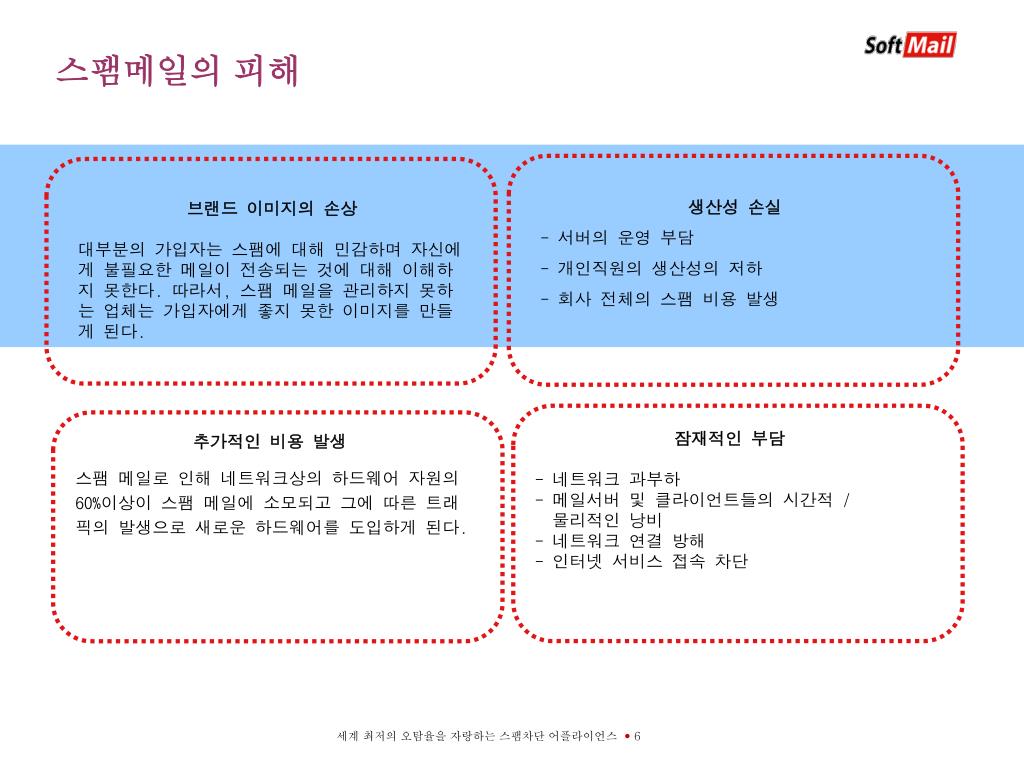 스팸메일의 피해

SoftMail

브랜드 이미지의 손상

대부분의 가입자는 스팸에 대해 민감하며 자신에게 불필요한 메일이 전송되는 것에 대해 이해하지 못한다. 따라서, 스팸 메일을 관리하지 못하는 업체는 가입자에게 좋지 못한 이미지를 만들게 된다.

생산성 손실

- 서버의 운영 부담
- 개인직원의 생산성의 저하
- 회사 전체의 스팸 비용 발생

추가적인 비용 발생

스팸 메일로 인해 네트워크상의 하드웨어 자원의 60%이상이 스팸 메일에 소모되고 그에 따른 트래픽의 발생으로 새로운 하드웨어를 도입하게 된다.

잠재적인 부담

- 네트워크 과부하
- 메일서버 및 클라이언트들의 시간적 / 물리적인 낭비
- 네트워크 연결 방해
- 인터넷 서비스 접속 차단

세계 최저의 오탐율을 자랑하는 스팸차단 어플라이언스 • 6